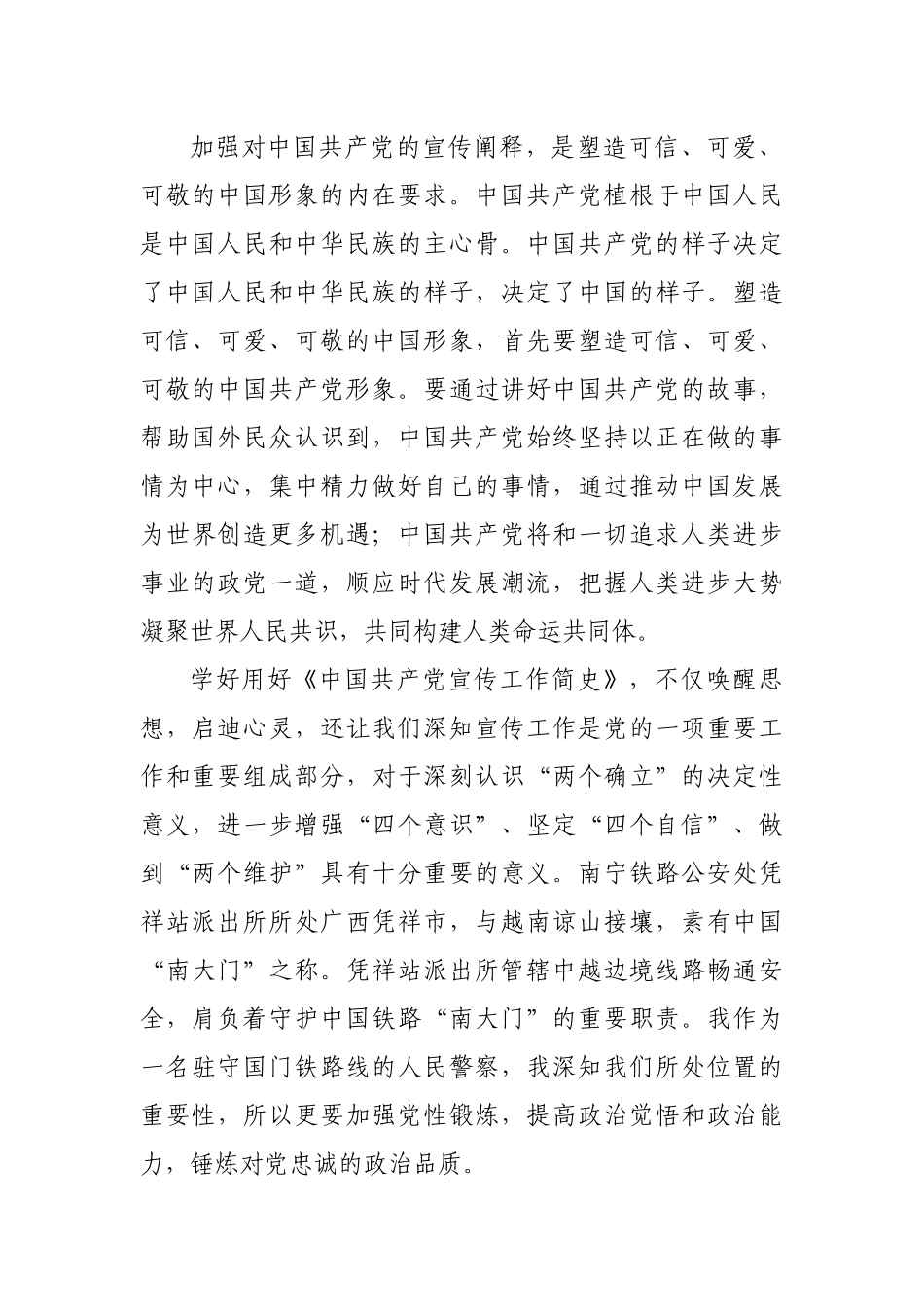 加强对中国共产党的宣传阐释，是塑造可信、可爱、可敬的中国形象的内在要求。中国共产党植根于中国人民是中国人民和中华民族的主心骨。中国共产党的样子决定了中国人民和中华民族的样子，决定了中国的样子。塑造可信、可爱、可敬的中国形象，首先要塑造可信、可爱、可敬的中国共产党形象。要通过讲好中国共产党的故事，帮助国外民众认识到，中国共产党始终坚持以正在做的事情为中心，集中精力做好自己的事情，通过推动中国发展为世界创造更多机遇；中国共产党将和一切追求人类进步事业的政党一道，顺应时代发展潮流，把握人类进步大势凝聚世界人民共识，共同构建人类命运共同体。

学好用好《中国共产党宣传工作简史》，不仅唤醒思想，启迪心灵，还让我们深知宣传工作是党的一项重要工作和重要组成部分，对于深刻认识“两个确立”的决定性意义，进一步增强“四个意识”、坚定“四个自信”、做到“两个维护”具有十分重要的意义。南宁铁路公安处凭祥站派出所所处广西凭祥市，与越南谅山接壤，素有中国“南大门”之称。凭祥站派出所管辖中越边境线路畅通安全，肩负着守护中国铁路“南大门”的重要职责。我作为一名驻守国门铁路线的人民警察，我深知我们所处位置的重要性，所以更要加强党性锻炼，提高政治觉悟和政治能力，锤炼对党忠诚的政治品质。